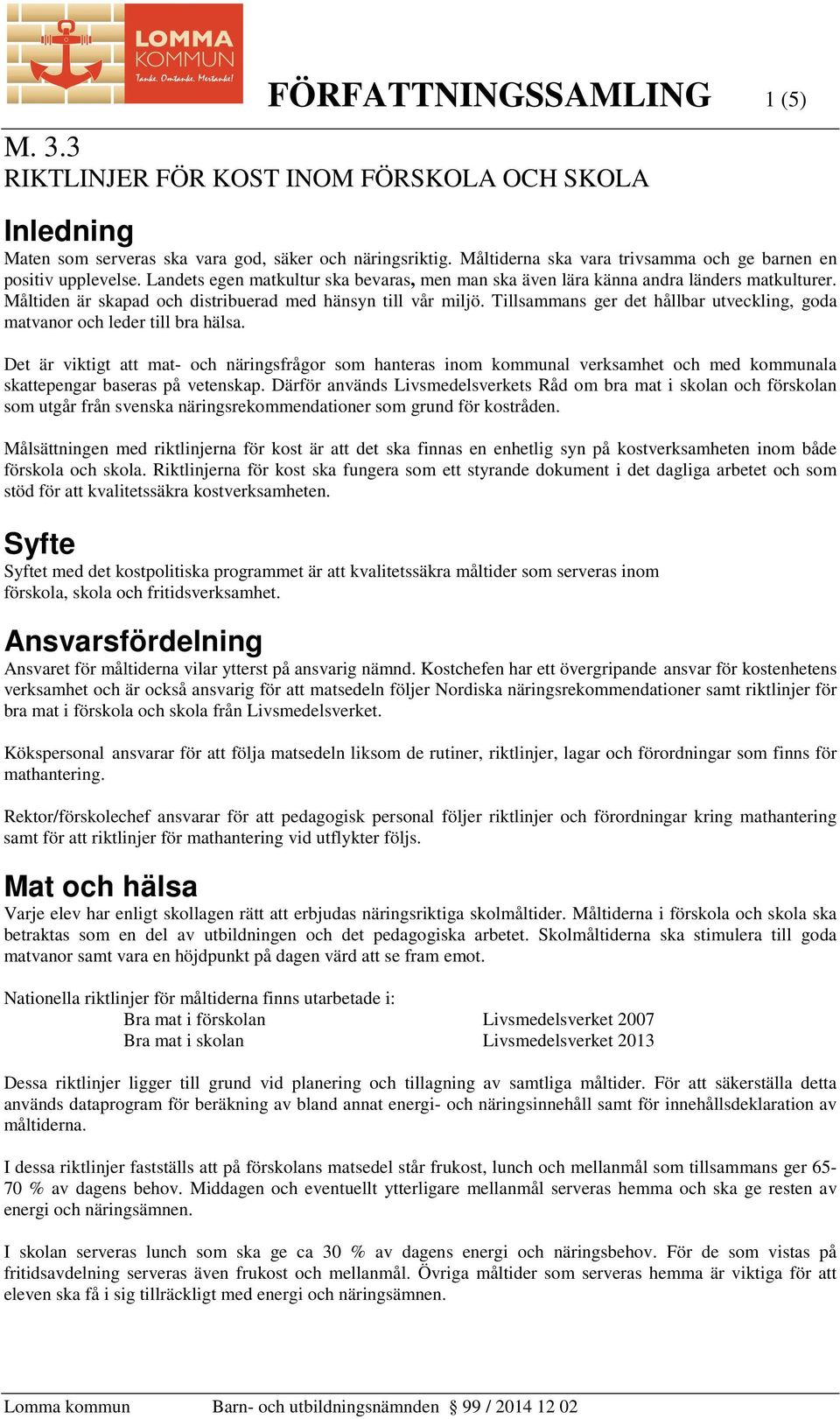 LOMMA KOMMUN
Tanke. Omtanke. Mertanke!

FÖRFATTNINGSSAMLING 1 (5)

M. 3.3
RIKTLINJER FÖR KOST INOM FÖRSKOLA OCH SKOLA

Inledning
Maten som serveras ska vara god, säker och näringsriktig. Måltiderna ska vara trivsamma och ge barnen en positiv upplevelse. Landets egen matkultur ska bevaras, men man ska även lära känna andra länders matkulturer. Måltiden är skapad och distribuerad med hänsyn till vår miljö. Tillsammans ger det hållbar utveckling, goda matvanor och leder till bra hälsa.

Det är viktigt att mat- och näringsfrågor som hanteras inom kommunal verksamhet och med kommunala skattepengar baseras på vetenskap. Därför används Livsmedelsverkets Råd om bra mat i skolan och förskolan som utgår från svenska näringsrekommendationer som grund för kostråden.

Målsättningen med riktlinjerna för kost är att det ska finnas en enhetlig syn på kostverksamheten inom både förskola och skola. Riktlinjerna för kost ska fungera som ett styrande dokument i det dagliga arbetet och som stöd för att kvalitetssäkra kostverksamheten.

Syfte
Syftet med det kostpolitiska programmet är att kvalitetssäkra måltider som serveras inom förskola, skola och fritidsverksamhet.

Ansvarsfördelning
Ansvaret för måltiderna vilar ytterst på ansvarig nämnd. Kostchefen har ett övergripande ansvar för kostenhetens verksamhet och är också ansvarig för att matsedeln följer Nordiska näringsrekommendationer samt riktlinjer för bra mat i förskola och skola från Livsmedelsverket.

Kökspersonal ansvarar för att följa matsedeln liksom de rutiner, riktlinjer, lagar och förordningar som finns för mathantering.

Rektor/förskolechef ansvarar för att pedagogisk personal följer riktlinjer och förordningar kring mathantering samt för att riktlinjer för mathantering vid utflykter följs.

Mat och hälsa
Varje elev har enligt skollagen rätt att erbjudas näringsriktiga skolmåltider. Måltiderna i förskola och skola ska betraktas som en del av utbildningen och det pedagogiska arbetet. Skolmåltiderna ska stimulera till goda matvanor samt vara en höjdpunkt på dagen värd att se fram emot.

Nationella riktlinjer för måltiderna finns utarbetade i:
Bra mat i förskolan Livsmedelsverket 2007
Bra mat i skolan Livsmedelsverket 2013

Dessa riktlinjer ligger till grund vid planering och tillagning av samtliga måltider. För att säkerställa detta används dataprogram för beräkning av bland annat energi- och näringsinnehåll samt för innehållsdeklaration av måltiderna.

I dessa riktlinjer fastställs att på förskolans matsedel står frukost, lunch och mellanmål som tillsammans ger 65-70 % av dagens behov. Middagen och eventuellt ytterligare mellanmål serveras hemma och ska ge resten av energi och näringsämnen.

I skolan serveras lunch som ska ge ca 30 % av dagens energi och näringsbehov. För de som vistas på fritidsavdelning serveras även frukost och mellanmål. Övriga måltider som serveras hemma är viktiga för att eleven ska få i sig tillräckligt med energi och näringsämnen.

Lomma kommun Barn- och utbildningsnämnden § 99 / 2014 12 02